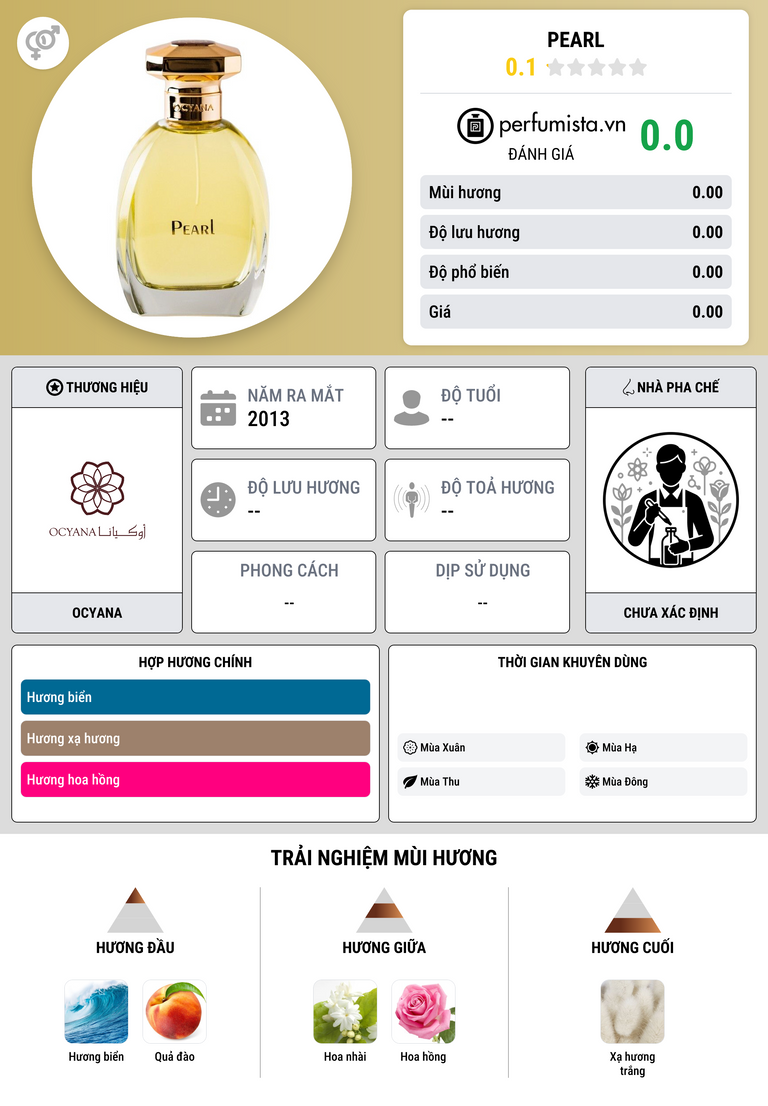 OCYANA

PEARL

PEARL
0.1

perfumista.vn
ĐÁNH GIÁ
0.0

Mùi hương 0.00
Độ lưu hương 0.00
Độ phổ biến 0.00
Giá 0.00

THƯƠNG HIỆU

OCYANA أوكيانا

OCYANA

NĂM RA MẮT
2013

ĐỘ TUỔI
--

ĐỘ LƯU HƯƠNG
--

ĐỘ TOẢ HƯƠNG
--

PHONG CÁCH
--

DỊP SỬ DỤNG
--

NHÀ PHA CHẾ

CHƯA XÁC ĐỊNH

HỢP HƯƠNG CHÍNH

Hương biển

Hương xạ hương

Hương hoa hồng

THỜI GIAN KHUYÊN DÙNG

Mùa Xuân
Mùa Hạ
Mùa Thu
Mùa Đông

TRẢI NGHIỆM MÙI HƯƠNG

HƯƠNG ĐẦU

Hương biển
Quả đào

HƯƠNG GIỮA

Hoa nhài
Hoa hồng

HƯƠNG CUỐI

Xạ hương trắng